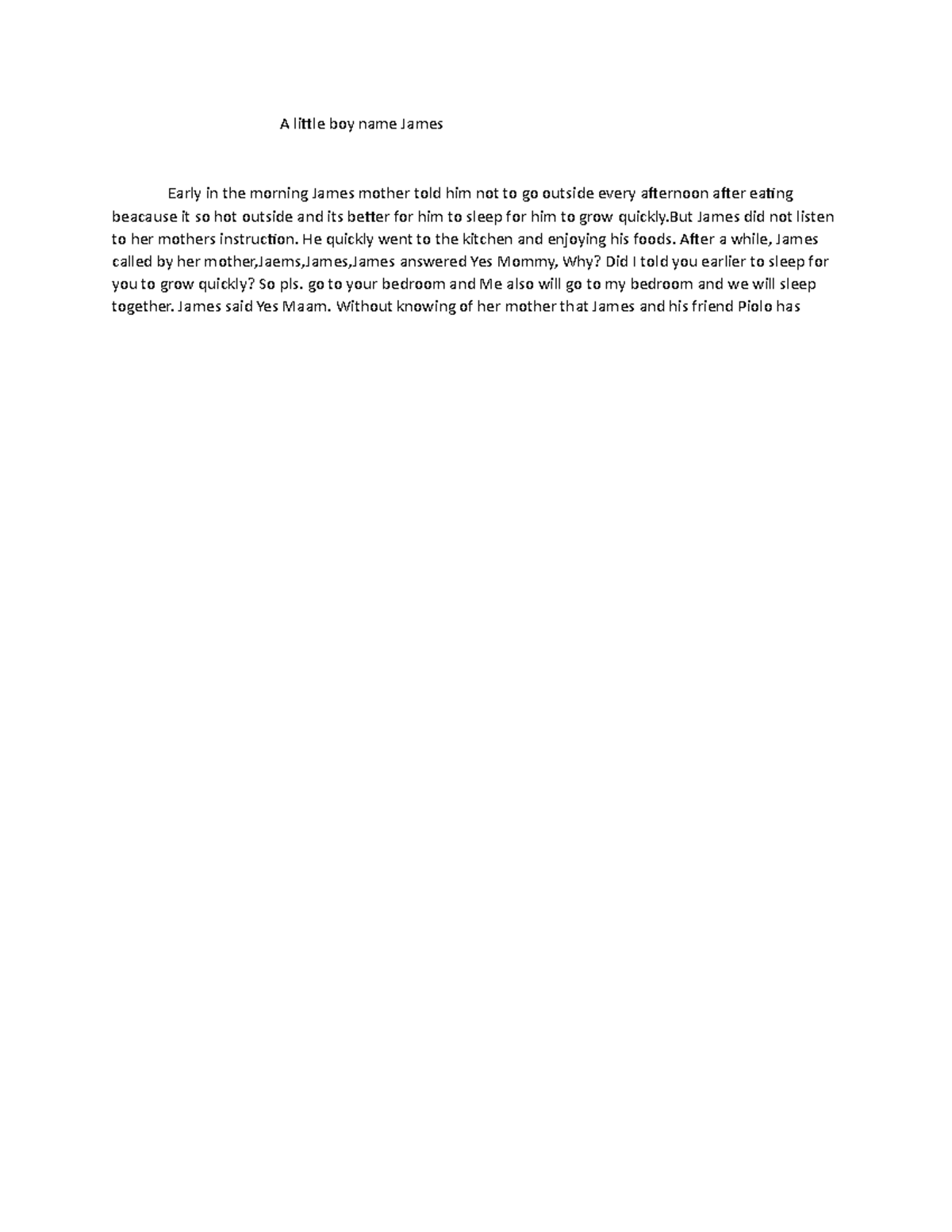 A little boy name James

Early in the morning James mother told him not to go outside every afternoon after eating beacause it so hot outside and its better for him to sleep for him to grow quickly.But James did not listen to her mothers instruction. He quickly went to the kitchen and enjoying his foods. After a while, James called by her mother,Jaems,James,James answered Yes Mommy, Why? Did I told you earlier to sleep for you to grow quickly? So pls. go to your bedroom and Me also will go to my bedroom and we will sleep together. James said Yes Maam. Without knowing of her mother that James and his friend Piolo has